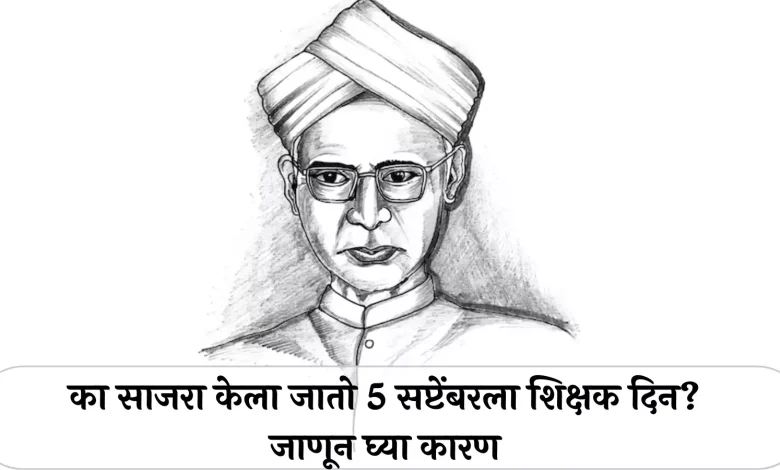 का साजरा केला जातो 5 सप्टेंबरला शिक्षक दिन? जाणून घ्या कारण